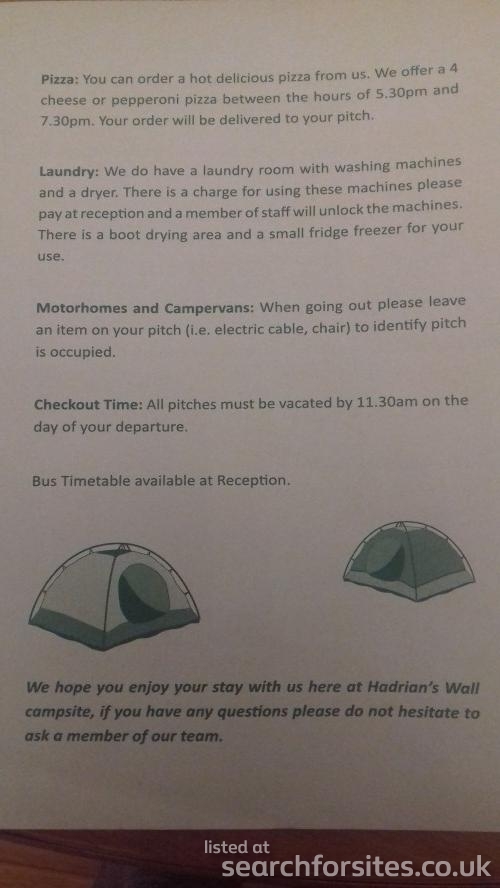 Pizza: You can order a hot delicious pizza from us. We offer a 4 cheese or pepperoni pizza between the hours of 5.30pm and 7.30pm. Your order will be delivered to your pitch.

Laundry: We do have a laundry room with washing machines and a dryer. There is a charge for using these machines please pay at reception and a member of staff will unlock the machines. There is a boot drying area and a small fridge freezer for your use.

Motorhomes and Campervans: When going out please leave an item on your pitch (i.e. electric cable, chair) to identify pitch is occupied.

Checkout Time: All pitches must be vacated by 11.30am on the day of your departure.

Bus Timetable available at Reception.

We hope you enjoy your stay with us here at Hadrian's Wall campsite, if you have any questions please do not hesitate to ask a member of our team.

listed at
searchforsites.co.uk